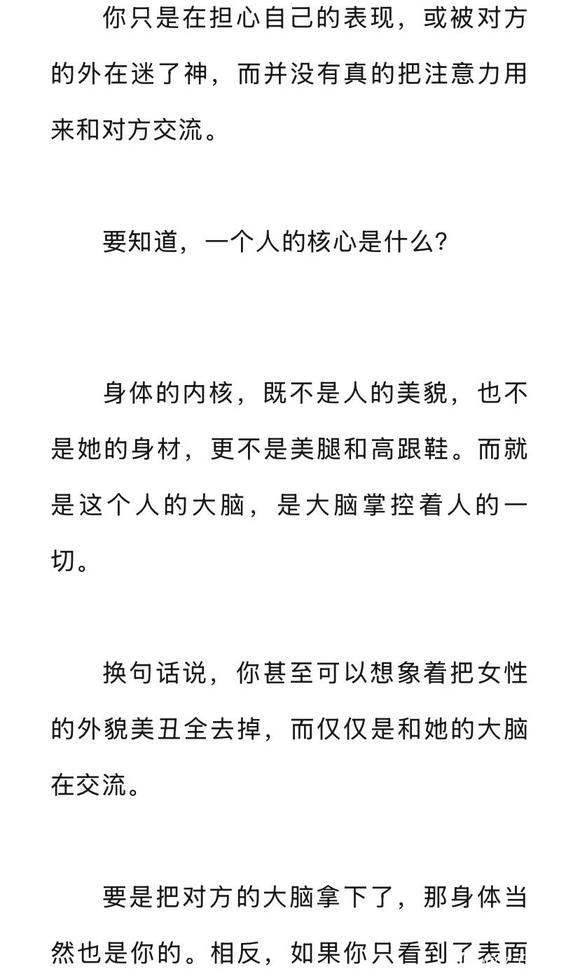 你只是在担心自己的表现，或被对方的外在迷了神，而并没有真的把注意力用来和对方交流。

要知道，一个人的核心是什么？

身体的内核，既不是人的美貌，也不是她的身材，更不是美腿和高跟鞋。而就是这个人的大脑，是大脑掌控着人的一切。

换句话说，你甚至可以想象着把女性的外貌美丑全去掉，而仅仅是和她的大脑在交流。

要是把对方的大脑拿下了，那身体当然也是你的。相反，如果你只看到了表面